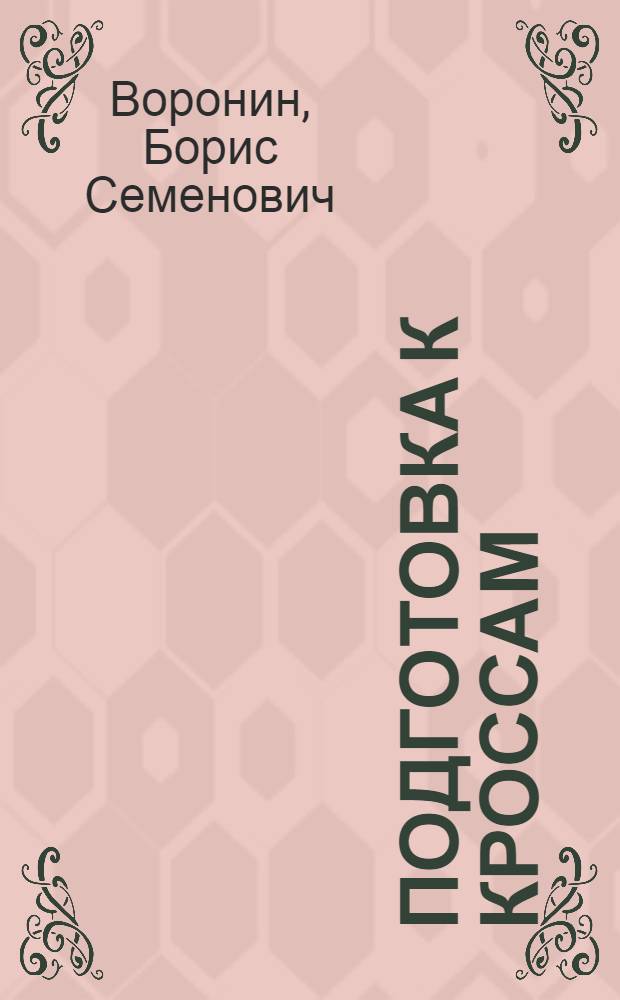 Воронин, Борис Семенович

ПОДГОТОВКА К КРОССАМ